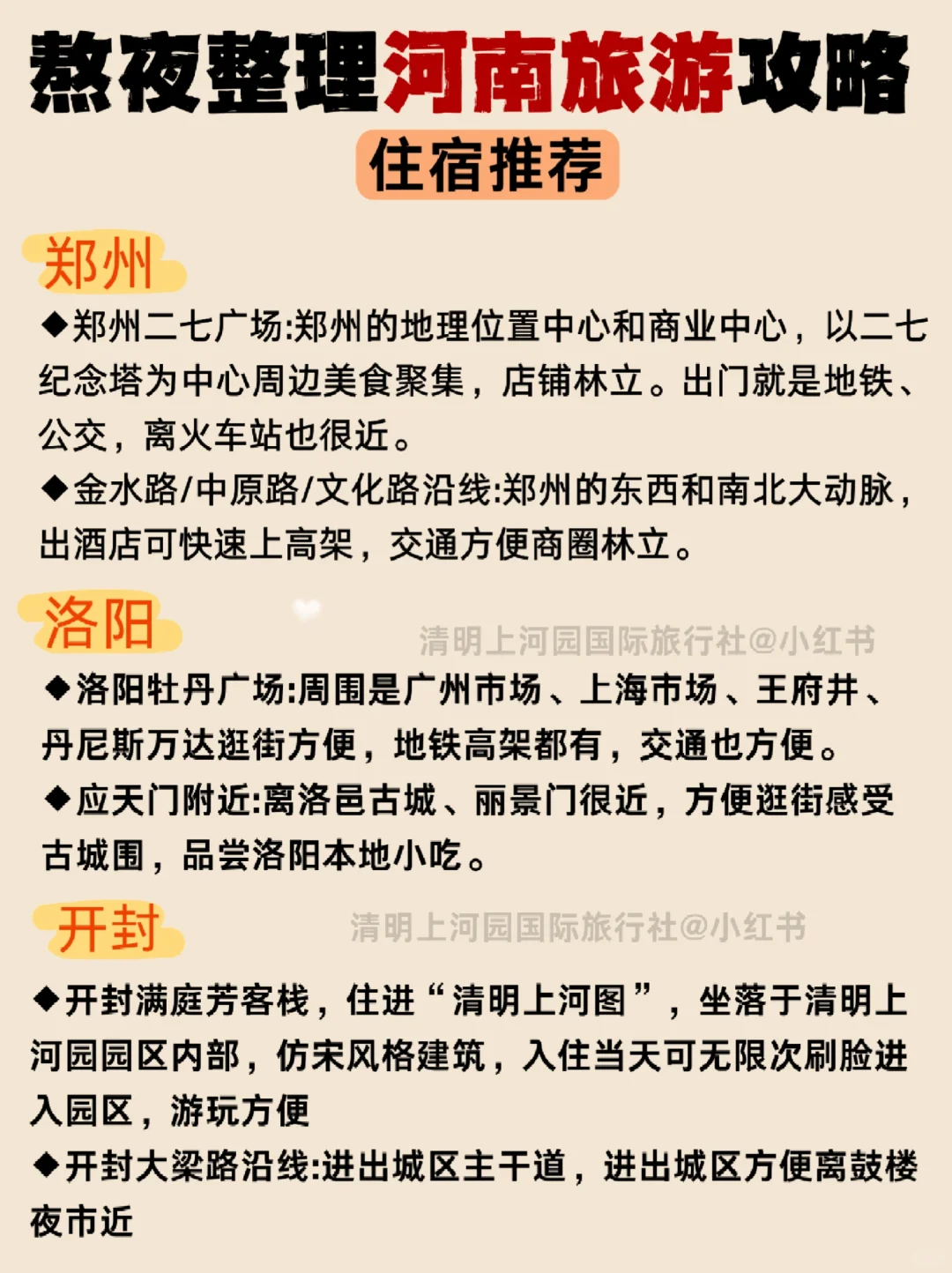 熬夜整理河南旅游攻略

住宿推荐

郑州

◆郑州二七广场:郑州的地理位置中心和商业中心，以二七纪念塔为中心周边美食聚集，店铺林立。出门就是地铁、公交，离火车站也很近。

◆金水路/中原路/文化路沿线:郑州的东西和南北大动脉，出酒店可快速上高架，交通方便商圈林立。

洛阳

清明上河园国际旅行社@小红书

◆洛阳牡丹广场:周围是广州市场、上海市场、王府井、丹尼斯万达逛街方便，地铁高架都有，交通也方便。

◆应天门附近:离洛邑古城、丽景门很近，方便逛街感受古城围，品尝洛阳本地小吃。

开封

清明上河园国际旅行社@小红书

◆开封满庭芳客栈，住进“清明上河图”，坐落于清明上河园园区内部，仿宋风格建筑，入住当天可无限次刷脸进入园区，游玩方便

◆开封大梁路沿线:进出城区主干道，进出城区方便离鼓楼夜市近